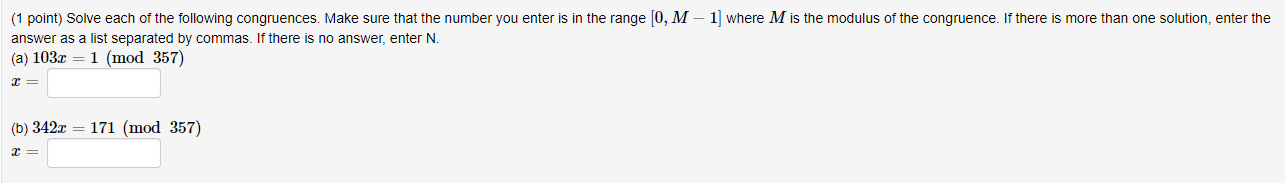 (1 point) Solve each of the following congruences. Make sure that the number you enter is in the range $[0, M-1]$ where $M$ is the modulus of the congruence. If there is more than one solution, enter the answer as a list separated by commas. If there is no answer, enter N.

(a) $103x = 1 \pmod{357}$

$x =$

(b) $342x = 171 \pmod{357}$

$x =$